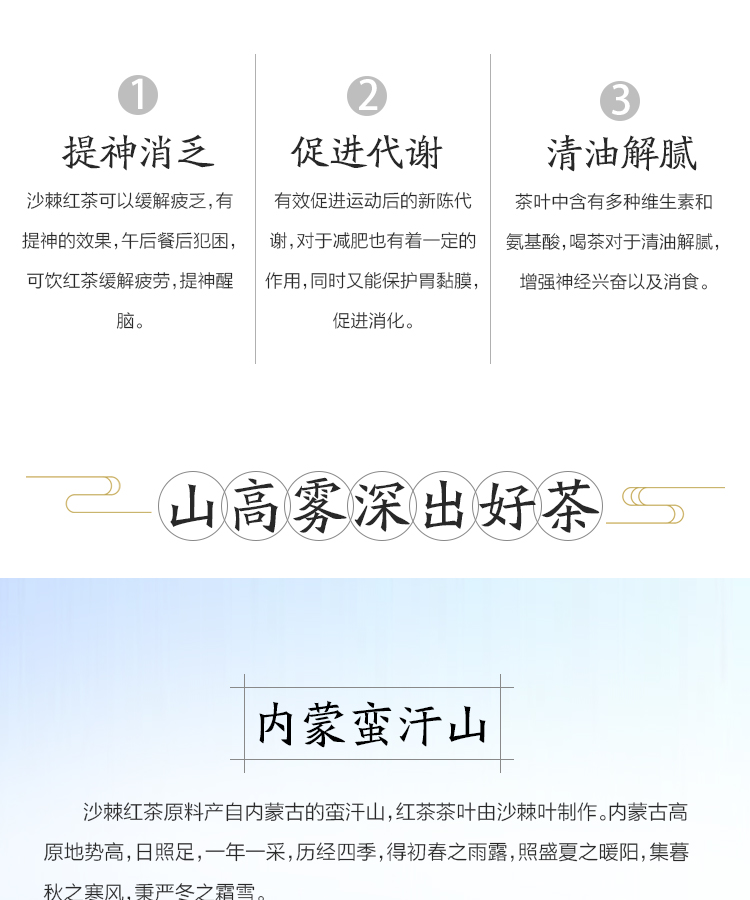 1

提神消乏

沙棘红茶可以缓解疲乏，有提神的效果，午后餐后犯困，可饮红茶缓解疲劳，提神醒脑。

2

促进代谢

有效促进运动后的新陈代谢，对于减肥也有着一定的作用，同时又能保护胃黏膜，促进消化。

3

清油解腻

茶叶中含有多种维生素和氨基酸，喝茶对于清油解腻，增强神经兴奋以及消食。

山高雾深出好茶

内蒙蛮汗山

沙棘红茶原料产自内蒙古的蛮汗山，红茶茶叶由沙棘叶制作。内蒙古高原地势高，日照足，一年一采，历经四季，得初春之雨露，照盛夏之暖阳，集暮秋之寒风，秉严冬之霜雪。